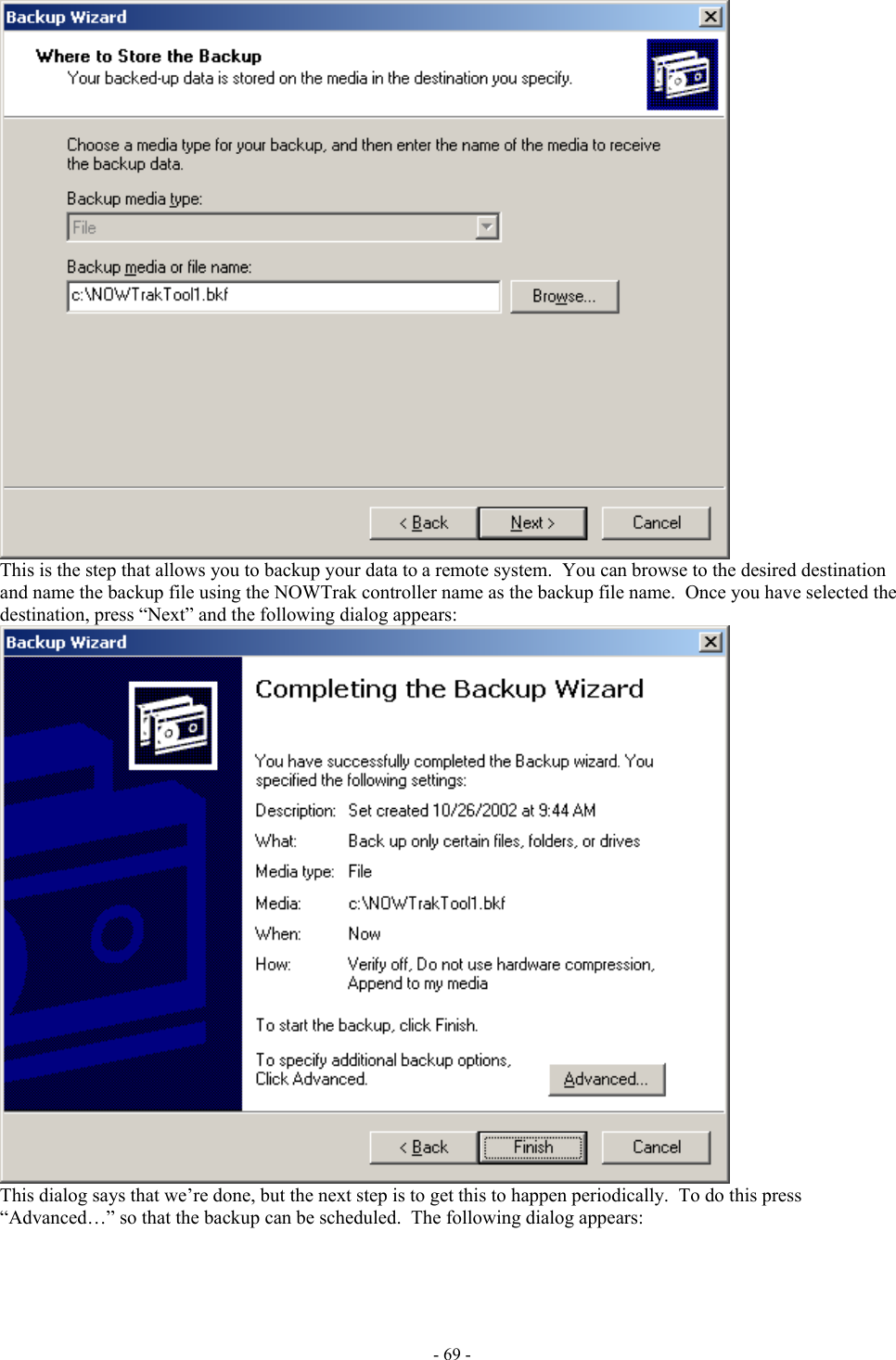 Backup Wizard

Where to Store the Backup
Your backed-up data is stored on the media in the destination you specify.

Choose a media type for your backup, and then enter the name of the media to receive the backup data.

Backup media type:
File

Backup media or file name:
c:\NOWTrakTool1.bkf
Browse...

< Back   Next >   Cancel

This is the step that allows you to backup your data to a remote system. You can browse to the desired destination and name the backup file using the NOWTrak controller name as the backup file name. Once you have selected the destination, press “Next” and the following dialog appears:

Backup Wizard

Completing the Backup Wizard

You have successfully completed the Backup wizard. You specified the following settings:

Description: Set created 10/26/2002 at 9:44 AM
What: Back up only certain files, folders, or drives
Media type: File
Media: c:\NOWTrakTool1.bkf
When: Now
How: Verify off, Do not use hardware compression, Append to my media

To start the backup, click Finish.

To specify additional backup options, Click Advanced.
Advanced...

< Back   Finish   Cancel

This dialog says that we’re done, but the next step is to get this to happen periodically. To do this press “Advanced…” so that the backup can be scheduled. The following dialog appears:

- 69 -